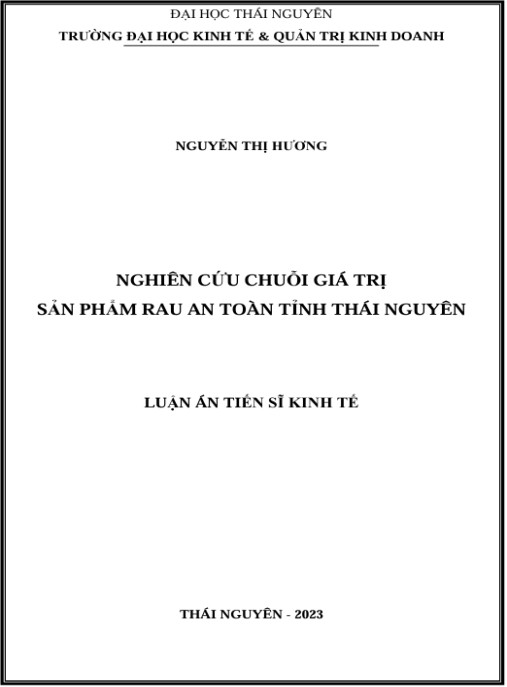 ĐẠI HỌC THÁI NGUYÊN
TRƯỜNG ĐẠI HỌC KINH TẾ & QUẢN TRỊ KINH DOANH

NGUYỄN THỊ HƯƠNG

NGHIÊN CỨU CHUỖI GIÁ TRỊ
SẢN PHẨM RAU AN TOÀN TỈNH THÁI NGUYÊN

LUẬN ÁN TIẾN SĨ KINH TẾ

THÁI NGUYÊN - 2023